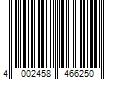 4 002458 466250